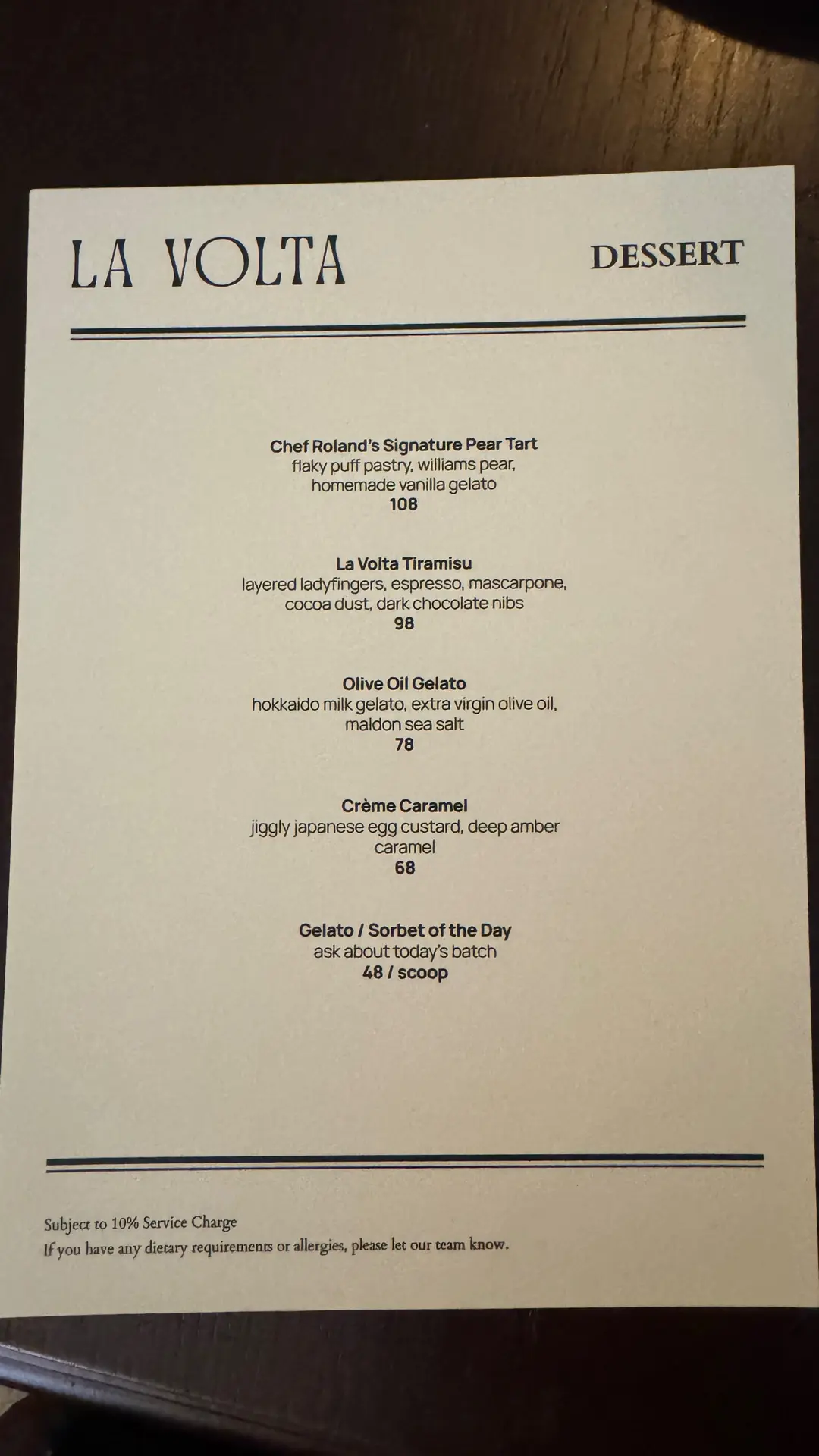 LA VOLTA

DESSERT

Chef Roland's Signature Pear Tart
flaky puff pastry, williams pear,
homemade vanilla gelato
108

La Volta Tiramisu
layered ladyfingers, espresso, mascarpone,
cocoa dust, dark chocolate nibs
98

Olive Oil Gelato
hokkaido milk gelato, extra virgin olive oil,
maldon sea salt
78

Crème Caramel
jiggly japanese egg custard, deep amber
caramel
68

Gelato / Sorbet of the Day
ask about today's batch
48 / scoop

Subject to 10% Service Charge
If you have any dietary requirements or allergies, please let our team know.